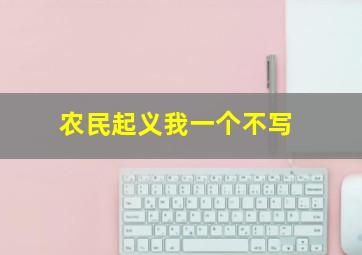 农民起义我一个不写